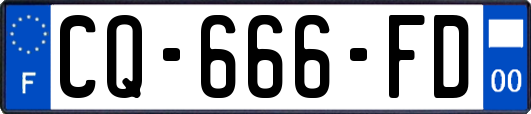 F
CQ-666-FD
00